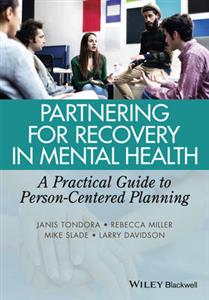 PARTNERING FOR RECOVERY IN MENTAL HEALTH

A Practical Guide to Person-Centered Planning

JANIS TONDORA • REBECCA MILLER
MIKE SLADE • LARRY DAVIDSON

WILEY Blackwell